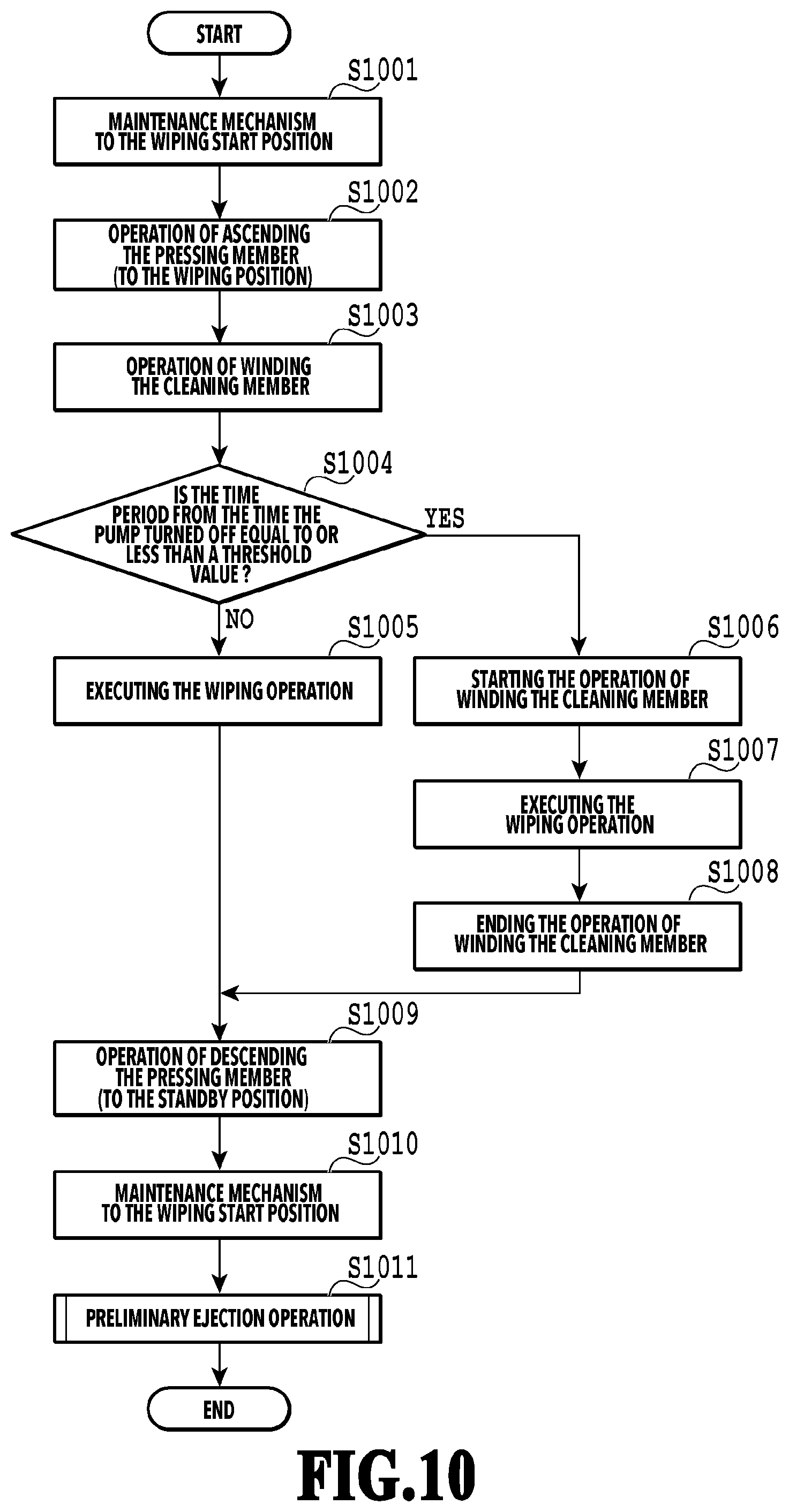 START

S1001
MAINTENANCE MECHANISM TO THE WIPING START POSITION

S1002
OPERATION OF ASCENDING THE PRESSING MEMBER (TO THE WIPING POSITION)

S1003
OPERATION OF WINDING THE CLEANING MEMBER

S1004
IS THE TIME PERIOD FROM THE TIME THE PUMP TURNED OFF EQUAL TO OR LESS THAN A THRESHOLD VALUE ?

YES

NO

S1005
EXECUTING THE WIPING OPERATION

S1006
STARTING THE OPERATION OF WINDING THE CLEANING MEMBER

S1007
EXECUTING THE WIPING OPERATION

S1008
ENDING THE OPERATION OF WINDING THE CLEANING MEMBER

S1009
OPERATION OF DESCENDING THE PRESSING MEMBER (TO THE STANDBY POSITION)

S1010
MAINTENANCE MECHANISM TO THE WIPING START POSITION

S1011
PRELIMINARY EJECTION OPERATION

END

FIG.10